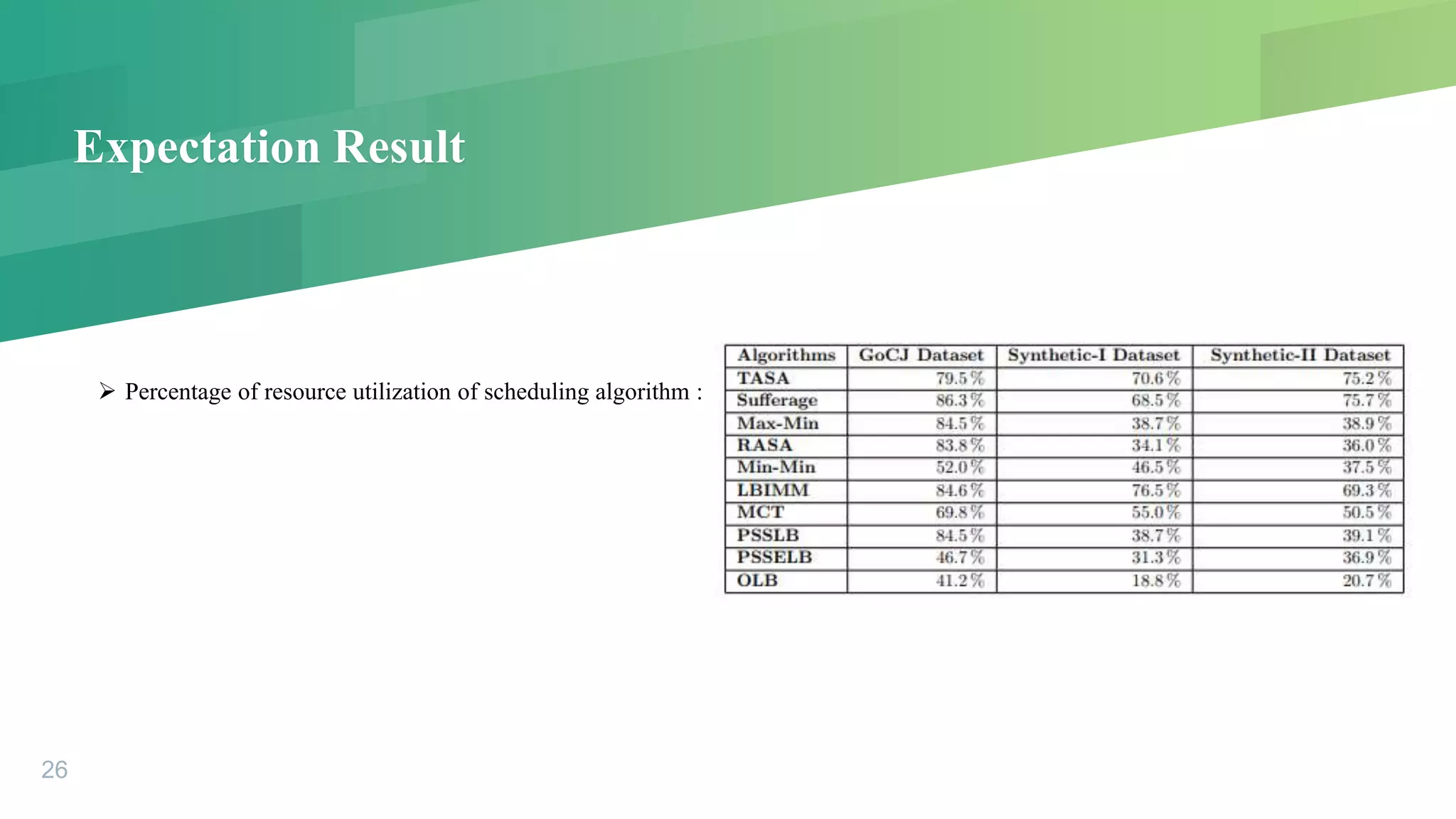 Expectation Result

➢ Percentage of resource utilization of scheduling algorithm :

| Algorithms | GoCJ Dataset | Synthetic-I Dataset | Synthetic-II Dataset |
|---|---|---|---|
| TASA | 79.5 % | 70.6 % | 75.2 % |
| Sufferage | 86.3 % | 68.5 % | 75.7 % |
| Max-Min | 84.5 % | 38.7 % | 38.9 % |
| RASA | 83.8 % | 34.1 % | 36.0 % |
| Min-Min | 52.0 % | 46.5 % | 37.5 % |
| LBIMM | 84.6 % | 76.5 % | 69.3 % |
| MCT | 69.8 % | 55.0 % | 50.5 % |
| PSSLB | 84.5 % | 38.7 % | 39.1 % |
| PSSELB | 46.7 % | 31.3 % | 36.9 % |
| OLB | 41.2 % | 18.8 % | 20.7 % |

26